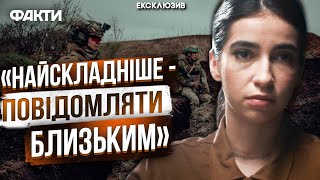 ФАКТИ

ЕКСКЛЮЗИВ

«НАЙСКЛАДНІШЕ - ПОВІДОМЛЯТИ БЛИЗЬКИМ»